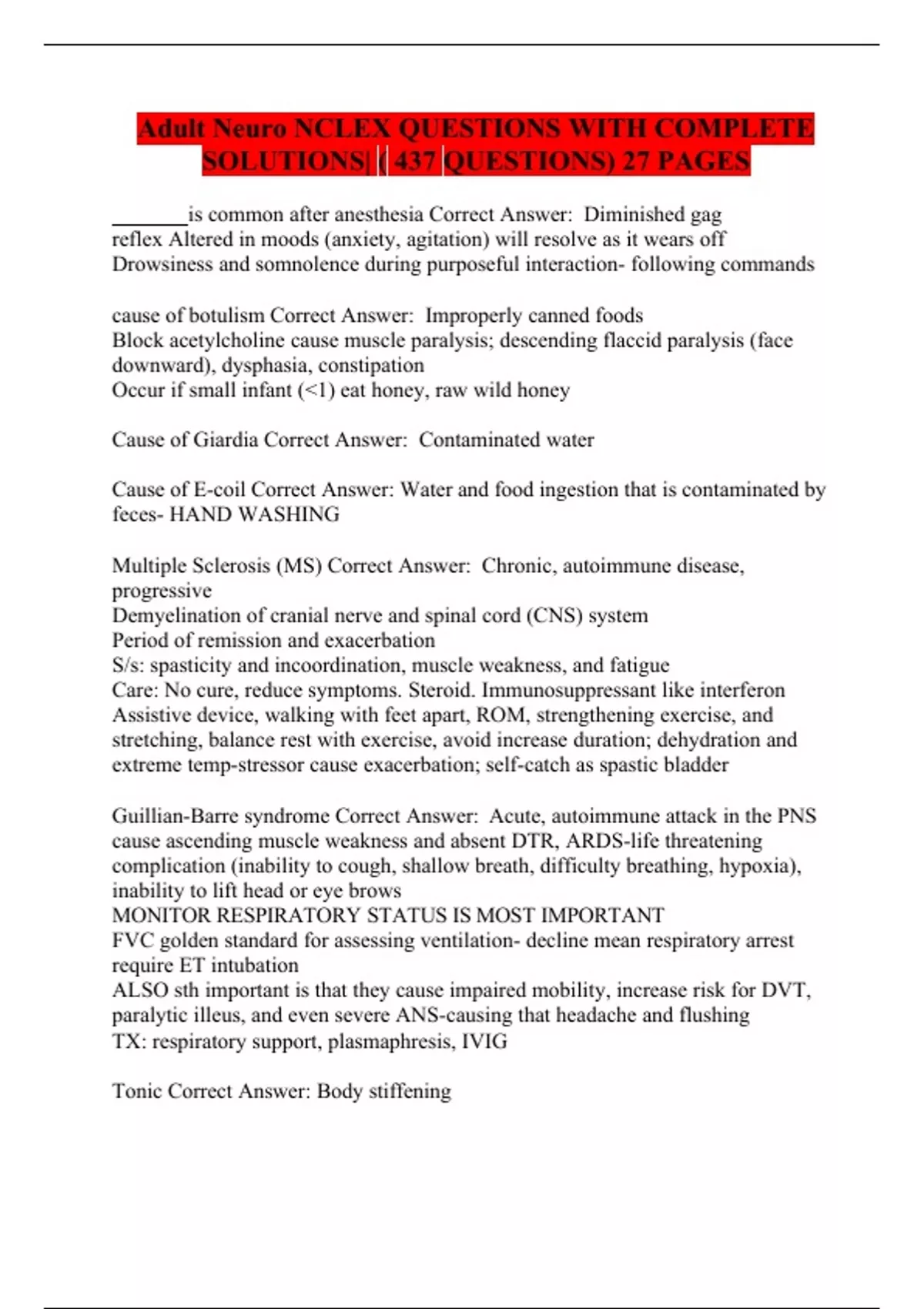 Adult Neuro NCLEX QUESTIONS WITH COMPLETE SOLUTIONS| ( 437 QUESTIONS) 27 PAGES

_______is common after anesthesia Correct Answer: Diminished gag reflex Altered in moods (anxiety, agitation) will resolve as it wears off
Drowsiness and somnolence during purposeful interaction- following commands

cause of botulism Correct Answer: Improperly canned foods
Block acetylcholine cause muscle paralysis; descending flaccid paralysis (face downward), dysphasia, constipation
Occur if small infant (<1) eat honey, raw wild honey

Cause of Giardia Correct Answer: Contaminated water

Cause of E-coil Correct Answer: Water and food ingestion that is contaminated by feces- HAND WASHING

Multiple Sclerosis (MS) Correct Answer: Chronic, autoimmune disease, progressive
Demyelination of cranial nerve and spinal cord (CNS) system
Period of remission and exacerbation
S/s: spasticity and incoordination, muscle weakness, and fatigue
Care: No cure, reduce symptoms. Steroid. Immunosuppressant like interferon
Assistive device, walking with feet apart, ROM, strengthening exercise, and stretching, balance rest with exercise, avoid increase duration; dehydration and extreme temp-stressor cause exacerbation; self-catch as spastic bladder

Guillian-Barre syndrome Correct Answer: Acute, autoimmune attack in the PNS cause ascending muscle weakness and absent DTR, ARDS-life threatening complication (inability to cough, shallow breath, difficulty breathing, hypoxia), inability to lift head or eye brows
MONITOR RESPIRATORY STATUS IS MOST IMPORTANT
FVC golden standard for assessing ventilation- decline mean respiratory arrest require ET intubation
ALSO sth important is that they cause impaired mobility, increase risk for DVT, paralytic illeus, and even severe ANS-causing that headache and flushing
TX: respiratory support, plasmaphresis, IVIG

Tonic Correct Answer: Body stiffening